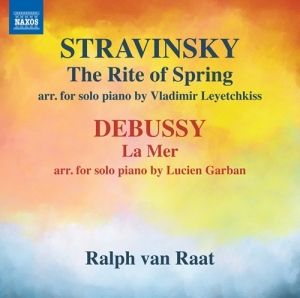 NAXOS

STRAVINSKY
The Rite of Spring
arr. for solo piano by Vladimir Leyetchkiss

DEBUSSY
La Mer
arr. for solo piano by Lucien Garban

Ralph van Raat